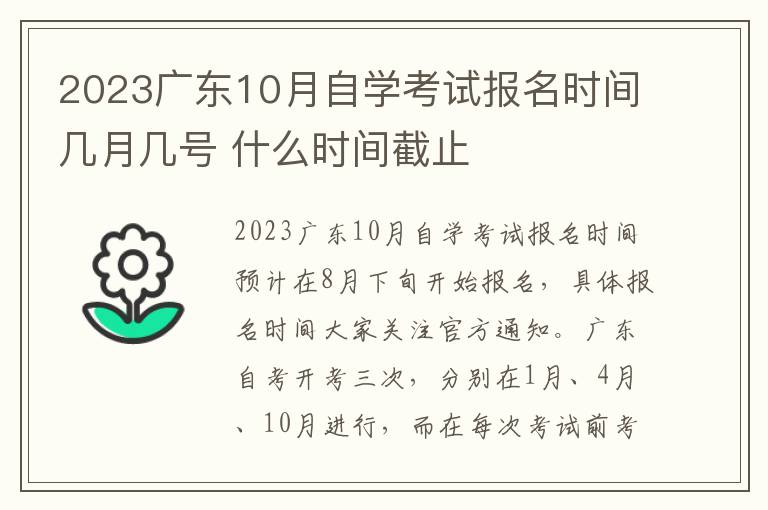 2023广东10月自学考试报名时间几月几号 什么时间截止

2023广东10月自学考试报名时间预计在8月下旬开始报名，具体报名时间大家关注官方通知。广东自考开考三次，分别在1月、4月、10月进行，而在每次考试前考